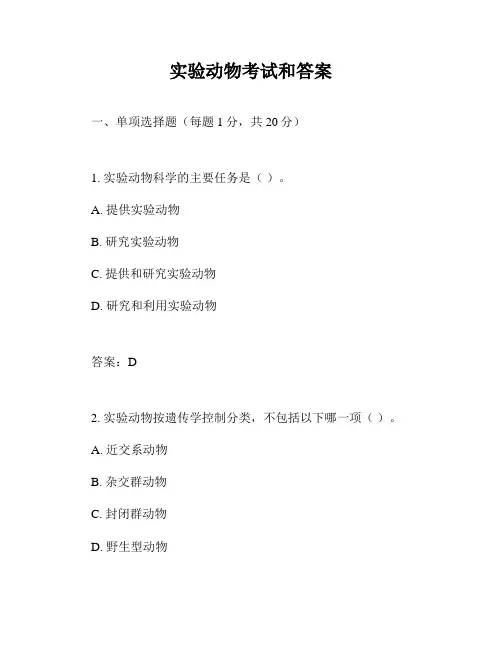 实验动物考试和答案

一、单项选择题（每题 1 分，共 20 分）

1. 实验动物科学的主要任务是（ ）。

A. 提供实验动物

B. 研究实验动物

C. 提供和研究实验动物

D. 研究和利用实验动物

答案：D

2. 实验动物按遗传学控制分类，不包括以下哪一项（ ）。

A. 近交系动物

B. 杂交群动物

C. 封闭群动物

D. 野生型动物